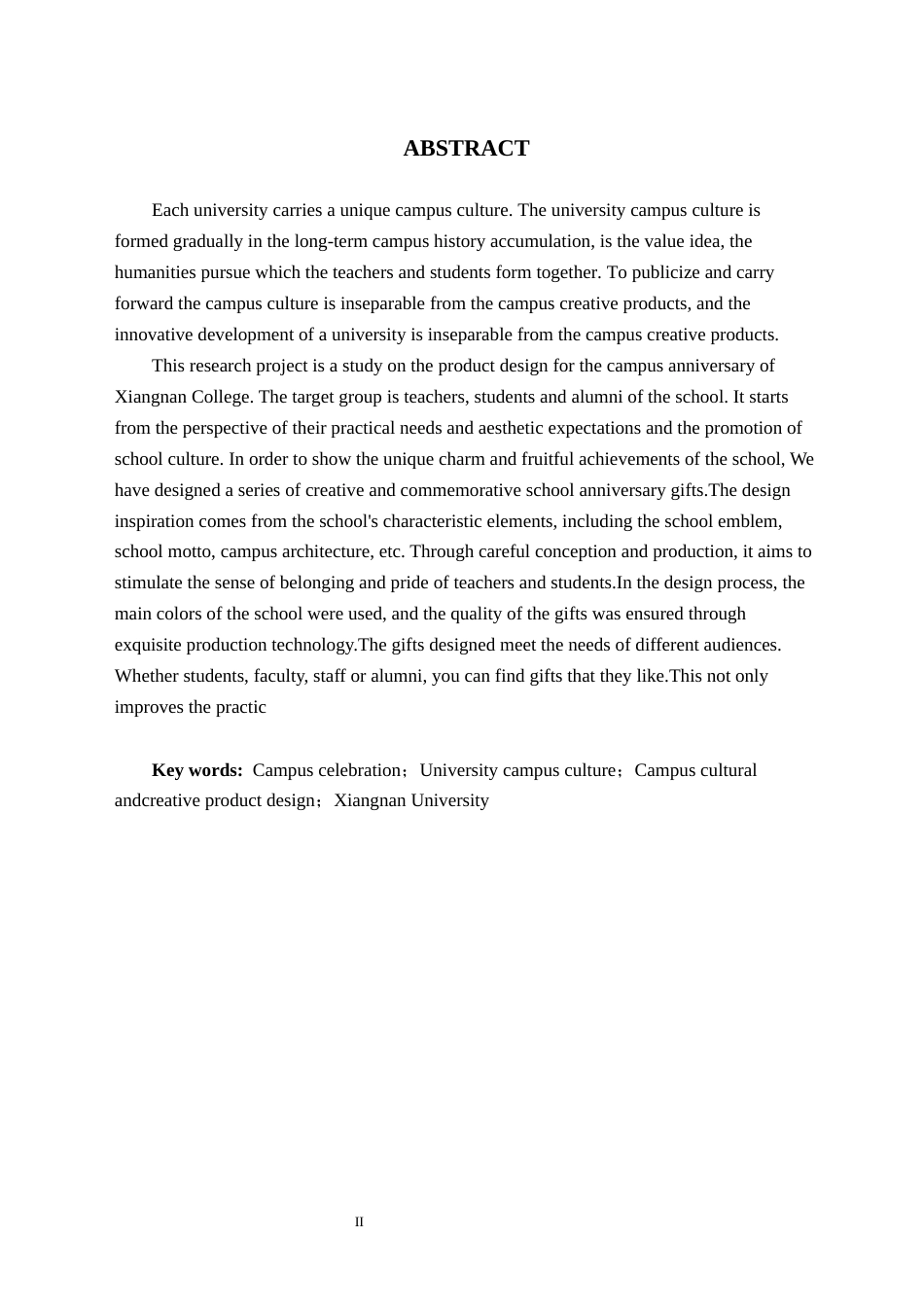 ABSTRACT

Each university carries a unique campus culture. The university campus culture is formed gradually in the long-term campus history accumulation, is the value idea, the humanities pursue which the teachers and students form together. To publicize and carry forward the campus culture is inseparable from the campus creative products, and the innovative development of a university is inseparable from the campus creative products.

This research project is a study on the product design for the campus anniversary of Xiangnan College. The target group is teachers, students and alumni of the school. It starts from the perspective of their practical needs and aesthetic expectations and the promotion of school culture. In order to show the unique charm and fruitful achievements of the school, We have designed a series of creative and commemorative school anniversary gifts.The design inspiration comes from the school's characteristic elements, including the school emblem, school motto, campus architecture, etc. Through careful conception and production, it aims to stimulate the sense of belonging and pride of teachers and students.In the design process, the main colors of the school were used, and the quality of the gifts was ensured through exquisite production technology.The gifts designed meet the needs of different audiences. Whether students, faculty, staff or alumni, you can find gifts that they like.This not only improves the practic

Key words: Campus celebration；University campus culture；Campus cultural andcreative product design；Xiangnan University

II